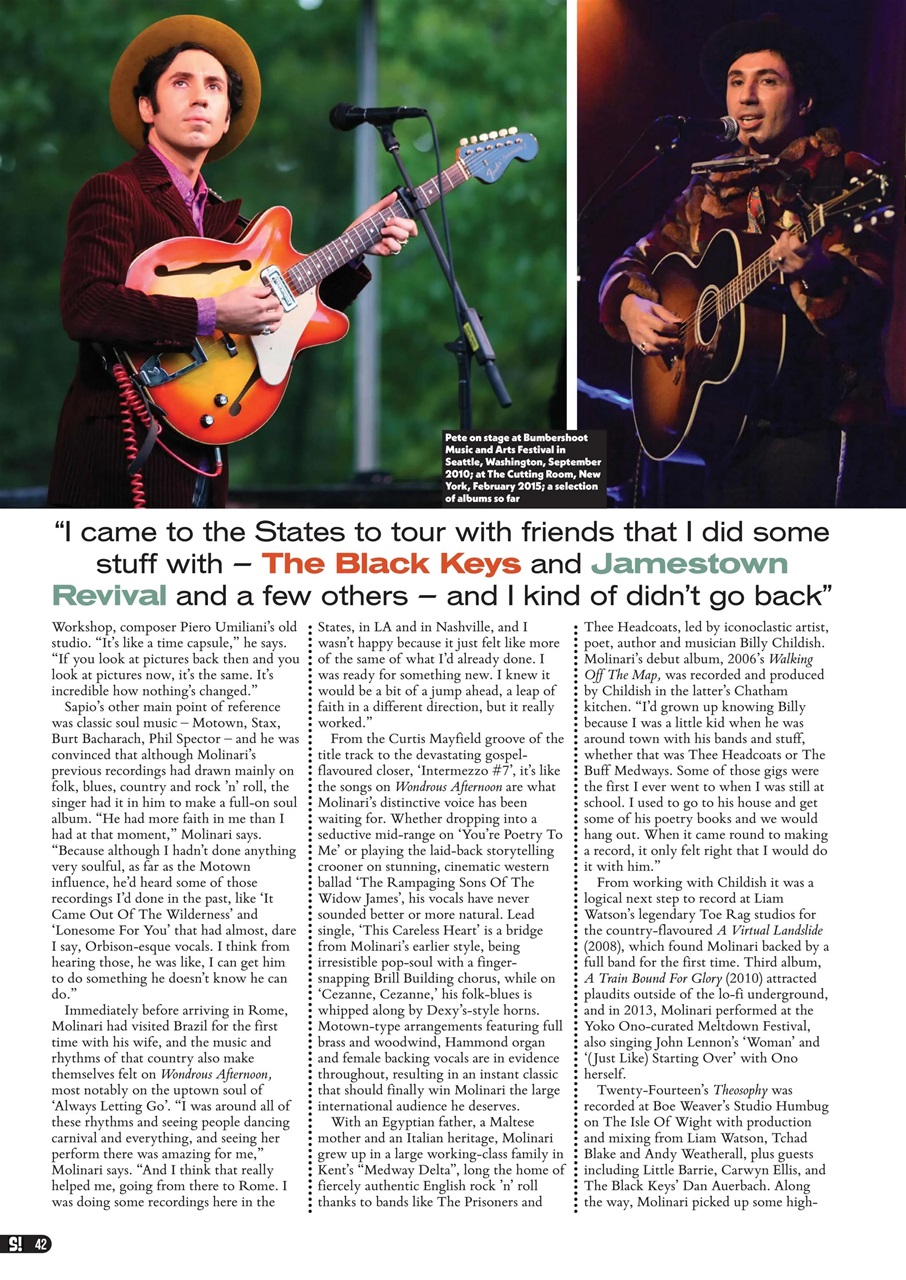 Pete on stage at Bumbershoot Music and Arts Festival in Seattle, Washington, September 2010; at The Cutting Room, New York, February 2015; a selection of albums so far

"I came to the States to tour with friends that I did some stuff with – The Black Keys and Jamestown Revival and a few others – and I kind of didn't go back"

Workshop, composer Piero Umiliani's old studio. "It's like a time capsule," he says. "If you look at pictures back then and you look at pictures now, it's the same. It's incredible how nothing's changed."

Sapio's other main point of reference was classic soul music – Motown, Stax, Burt Bacharach, Phil Spector – and he was convinced that although Molinari's previous recordings had drawn mainly on folk, blues, country and rock 'n' roll, the singer had it in him to make a full-on soul album. "He had more faith in me than I had at that moment," Molinari says. "Because although I hadn't done anything very soulful, as far as the Motown influence, he'd heard some of those recordings I'd done in the past, like 'It Came Out Of The Wilderness' and 'Lonesome For You' that had almost, dare I say, Orbison-esque vocals. I think from hearing those, he was like, I can get him to do something he doesn't know he can do."

Immediately before arriving in Rome, Molinari had visited Brazil for the first time with his wife, and the music and rhythms of that country also make themselves felt on Wondrous Afternoon, most notably on the uptown soul of 'Always Letting Go'. "I was around all of these rhythms and seeing people dancing carnival and everything, and seeing her perform there was amazing for me," Molinari says. "And I think that really helped me, going from there to Rome. I was doing some recordings here in the States, in LA and in Nashville, and I wasn't happy because it just felt like more of the same of what I'd already done. I was ready for something new. I knew it would be a bit of a jump ahead, a leap of faith in a different direction, but it really worked."

From the Curtis Mayfield groove of the title track to the devastating gospel-flavoured closer, 'Intermezzo #7', it's like the songs on Wondrous Afternoon are what Molinari's distinctive voice has been waiting for. Whether dropping into a seductive mid-range on 'You're Poetry To Me' or playing the laid-back storytelling crooner on stunning, cinematic western ballad 'The Rampaging Sons Of The Widow James', his vocals have never sounded better or more natural. Lead single, 'This Careless Heart' is a bridge from Molinari's earlier style, being irresistible pop-soul with a finger-snapping Brill Building chorus, while on 'Cezanne, Cezanne,' his folk-blues is whipped along by Dexy's-style horns. Motown-type arrangements featuring full brass and woodwind, Hammond organ and female backing vocals are in evidence throughout, resulting in an instant classic that should finally win Molinari the large international audience he deserves.

With an Egyptian father, a Maltese mother and an Italian heritage, Molinari grew up in a large working-class family in Kent's "Medway Delta", long the home of fiercely authentic English rock 'n' roll thanks to bands like The Prisoners and Thee Headcoats, led by iconoclastic artist, poet, author and musician Billy Childish. Molinari's debut album, 2006's Walking Off The Map, was recorded and produced by Childish in the latter's Chatham kitchen. "I'd grown up knowing Billy because I was a little kid when he was around town with his bands and stuff, whether that was Thee Headcoats or The Buff Medways. Some of those gigs were the first I ever went to when I was still at school. I used to go to his house and get some of his poetry books and we would hang out. When it came round to making a record, it only felt right that I would do it with him."

From working with Childish it was a logical next step to record at Liam Watson's legendary Toe Rag studios for the country-flavoured A Virtual Landslide (2008), which found Molinari backed by a full band for the first time. Third album, A Train Bound For Glory (2010) attracted plaudits outside of the lo-fi underground, and in 2013, Molinari performed at the Yoko Ono-curated Meltdown Festival, also singing John Lennon's 'Woman' and '(Just Like) Starting Over' with Ono herself.

Twenty-Fourteen's Theosophy was recorded at Boe Weaver's Studio Humbug on The Isle Of Wight with production and mixing from Liam Watson, Tchad Blake and Andy Weatherall, plus guests including Little Barrie, Carwyn Ellis, and The Black Keys' Dan Auerbach. Along the way, Molinari picked up some high-

S! 42